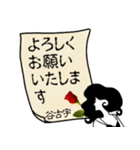 よろしく
お願い
いたしま
す

谷古宇